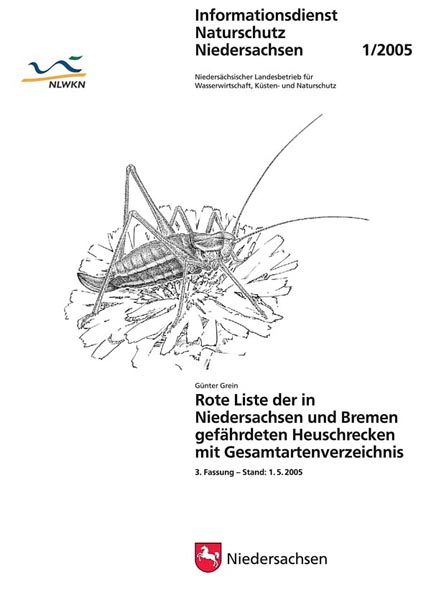 Informationsdienst Naturschutz Niedersachsen 1/2005

NLWKN

Niedersächsischer Landesbetrieb für Wasserwirtschaft, Küsten- und Naturschutz

Günter Grein

Rote Liste der in Niedersachsen und Bremen gefährdeten Heuschrecken mit Gesamtartenverzeichnis

3. Fassung – Stand: 1. 5. 2005

Niedersachsen